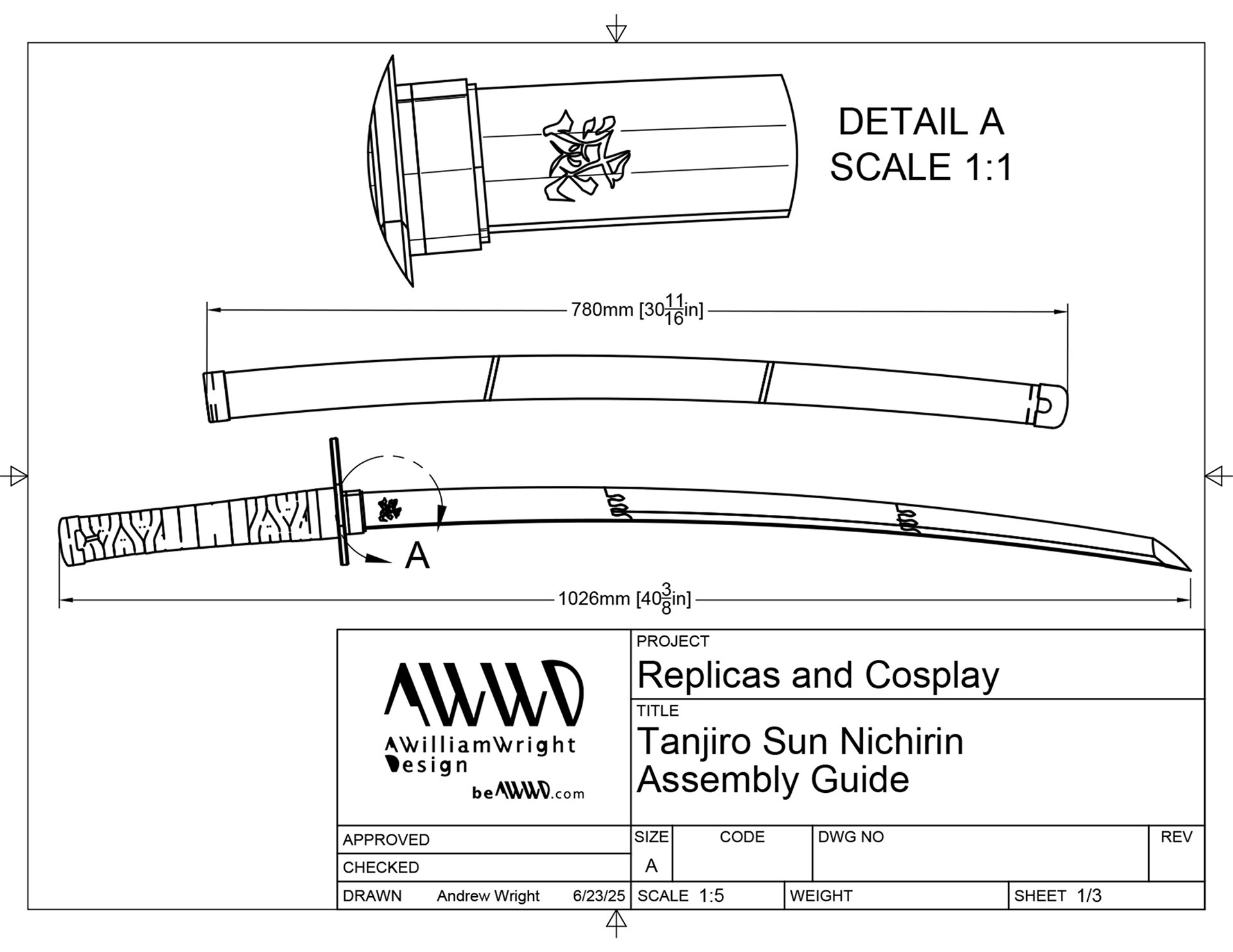 DETAIL A
SCALE 1:1

780mm [$30\frac{11}{16}$in]

A

1026mm [$40\frac{3}{8}$in]

AWWD
AWilliamWright
Design
beAWWD.com

PROJECT
Replicas and Cosplay

TITLE
Tanjiro Sun Nichirin
Assembly Guide

APPROVED

CHECKED

DRAWN Andrew Wright 6/23/25

SIZE
A

CODE

DWG NO

REV

SCALE 1:5

WEIGHT

SHEET 1/3